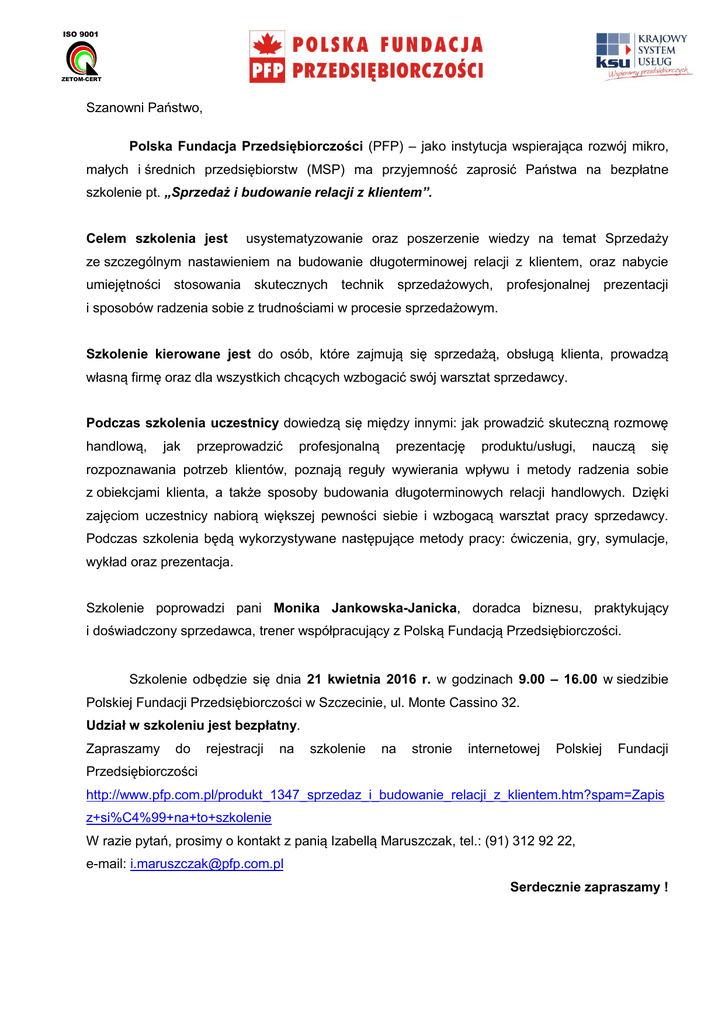 ISO 9001
ZETOM-CERT

PFP POLSKA FUNDACJA PRZEDSIĘBIORCZOŚCI

ksu KRAJOWY SYSTEM USŁUG
Wspieramy przedsiębiorczych

Szanowni Państwo,

Polska Fundacja Przedsiębiorczości (PFP) – jako instytucja wspierająca rozwój mikro, małych i średnich przedsiębiorstw (MSP) ma przyjemność zaprosić Państwa na bezpłatne szkolenie pt. „Sprzedaż i budowanie relacji z klientem".

Celem szkolenia jest usystematyzowanie oraz poszerzenie wiedzy na temat Sprzedaży ze szczególnym nastawieniem na budowanie długoterminowej relacji z klientem, oraz nabycie umiejętności stosowania skutecznych technik sprzedażowych, profesjonalnej prezentacji i sposobów radzenia sobie z trudnościami w procesie sprzedażowym.

Szkolenie kierowane jest do osób, które zajmują się sprzedażą, obsługą klienta, prowadzą własną firmę oraz dla wszystkich chcących wzbogacić swój warsztat sprzedawcy.

Podczas szkolenia uczestnicy dowiedzą się między innymi: jak prowadzić skuteczną rozmowę handlową, jak przeprowadzić profesjonalną prezentację produktu/usługi, nauczą się rozpoznawania potrzeb klientów, poznają reguły wywierania wpływu i metody radzenia sobie z obiekcjami klienta, a także sposoby budowania długoterminowych relacji handlowych. Dzięki zajęciom uczestnicy nabiorą większej pewności siebie i wzbogacą warsztat pracy sprzedawcy. Podczas szkolenia będą wykorzystywane następujące metody pracy: ćwiczenia, gry, symulacje, wykład oraz prezentacja.

Szkolenie poprowadzi pani Monika Jankowska-Janicka, doradca biznesu, praktykujący i doświadczony sprzedawca, trener współpracujący z Polską Fundacją Przedsiębiorczości.

Szkolenie odbędzie się dnia 21 kwietnia 2016 r. w godzinach 9.00 – 16.00 w siedzibie Polskiej Fundacji Przedsiębiorczości w Szczecinie, ul. Monte Cassino 32.
Udział w szkoleniu jest bezpłatny.
Zapraszamy do rejestracji na szkolenie na stronie internetowej Polskiej Fundacji Przedsiębiorczości
http://www.pfp.com.pl/produkt_1347_sprzedaz_i_budowanie_relacji_z_klientem.htm?spam=Zapisz+si%C4%99+na+to+szkolenie
W razie pytań, prosimy o kontakt z panią Izabellą Maruszczak, tel.: (91) 312 92 22,
e-mail: i.maruszczak@pfp.com.pl

Serdecznie zapraszamy !